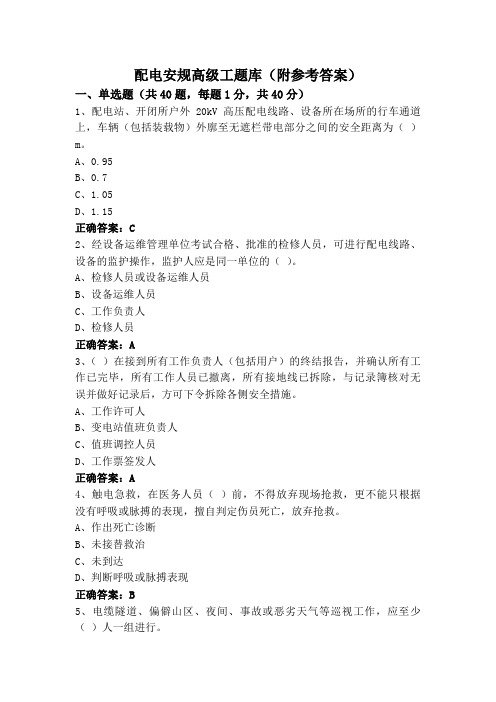 配电安规高级工题库（附参考答案）

一、单选题（共40题，每题1分，共40分）

1、配电站、开闭所户外 20kV 高压配电线路、设备所在场所的行车通道上，车辆（包括装载物）外廓至无遮栏带电部分之间的安全距离为（ ）m。

A、0.95

B、0.7

C、1.05

D、1.15

正确答案：C

2、经设备运维管理单位考试合格、批准的检修人员，可进行配电线路、设备的监护操作，监护人应是同一单位的（ ）。

A、检修人员或设备运维人员

B、设备运维人员

C、工作负责人

D、检修人员

正确答案：A

3、（ ）在接到所有工作负责人（包括用户）的终结报告，并确认所有工作已完毕，所有工作人员已撤离，所有接地线已拆除，与记录簿核对无误并做好记录后，方可下令拆除各侧安全措施。

A、工作许可人

B、变电站值班负责人

C、值班调控人员

D、工作票签发人

正确答案：A

4、触电急救，在医务人员（ ）前，不得放弃现场抢救，更不能只根据没有呼吸或脉搏的表现，擅自判定伤员死亡，放弃抢救。

A、作出死亡诊断

B、未接替救治

C、未到达

D、判断呼吸或脉搏表现

正确答案：B

5、电缆隧道、偏僻山区、夜间、事故或恶劣天气等巡视工作，应至少（ ）人一组进行。